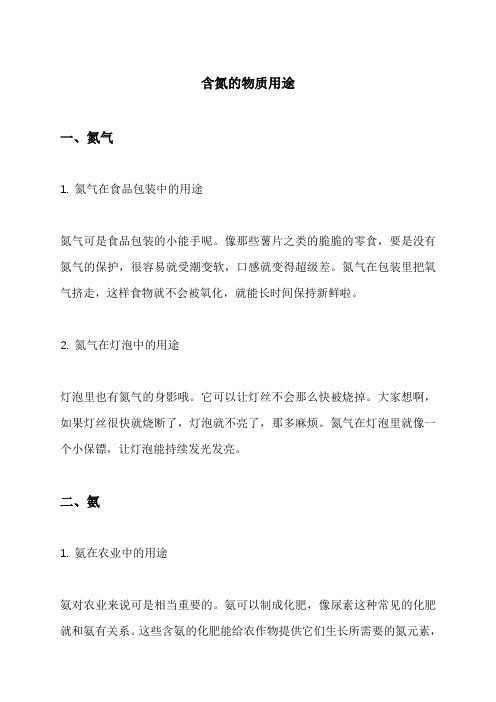 含氮的物质用途

一、氮气

1. 氮气在食品包装中的用途

氮气可是食品包装的小能手呢。像那些薯片之类的脆脆的零食，要是没有氮气的保护，很容易就受潮变软，口感就变得超级差。氮气在包装里把氧气挤走，这样食物就不会被氧化，就能长时间保持新鲜啦。

2. 氮气在灯泡中的用途

灯泡里也有氮气的身影哦。它可以让灯丝不会那么快被烧掉。大家想啊，如果灯丝很快就烧断了，灯泡就不亮了，那多麻烦。氮气在灯泡里就像一个小保镖，让灯泡能持续发光发亮。

二、氨

1. 氨在农业中的用途

氨对农业来说可是相当重要的。氨可以制成化肥，像尿素这种常见的化肥就和氨有关系。这些含氨的化肥能给农作物提供它们生长所需要的氮元素，